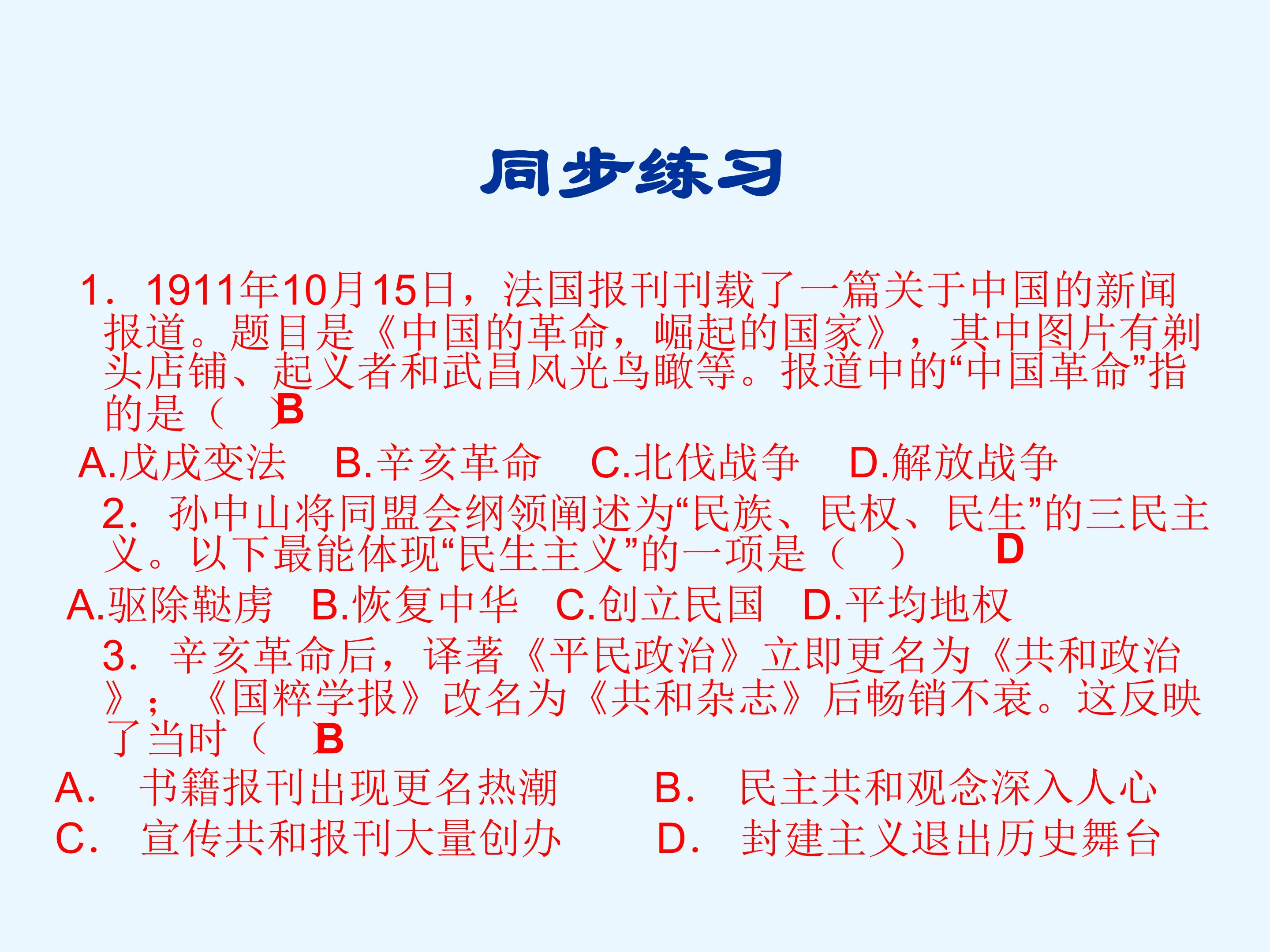 同步练习

1．1911年10月15日，法国报刊刊载了一篇关于中国的新闻报道。题目是《中国的革命，崛起的国家》，其中图片有剃头店铺、起义者和武昌风光鸟瞰等。报道中的“中国革命”指的是（　）B

A.戊戌变法　B.辛亥革命　C.北伐战争　D.解放战争

2．孙中山将同盟会纲领阐述为“民族、民权、民生”的三民主义。以下最能体现“民生主义”的一项是（　）　D

A.驱除鞑虏　B.恢复中华　C.创立民国　D.平均地权

3．辛亥革命后，译著《平民政治》立即更名为《共和政治》；《国粹学报》改名为《共和杂志》后畅销不衰。这反映了当时（　）B

A.　书籍报刊出现更名热潮　　B.　民主共和观念深入人心

C.　宣传共和报刊大量创办　　D.　封建主义退出历史舞台